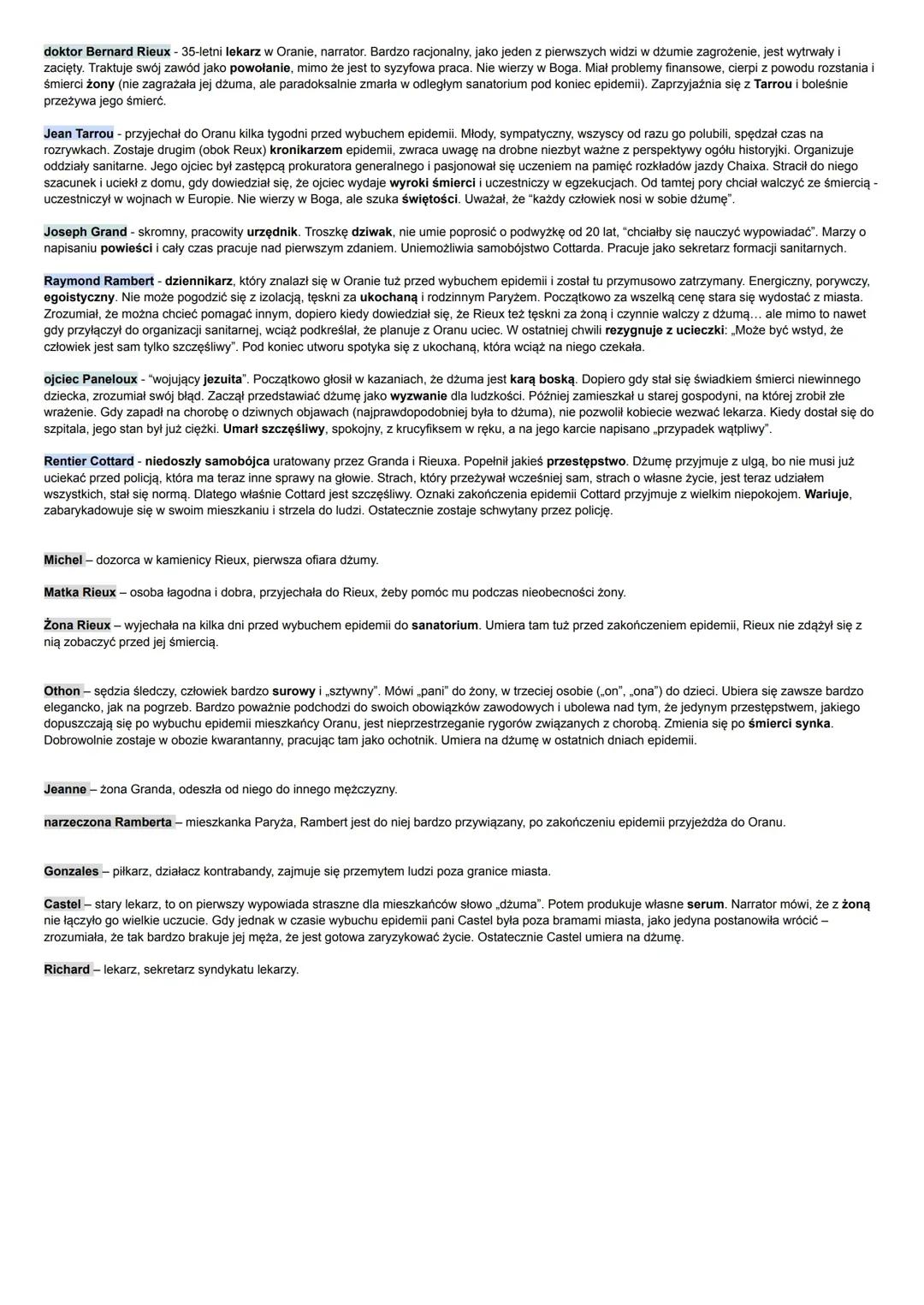 doktor Bernard Rieux - 35-letni lekarz w Oranie, narrator. Bardzo racjonalny, jako jeden z pierwszych widzi w dżumie zagrożenie, jest wytrwały i zacięty. Traktuje swój zawód jako powołanie, mimo że jest to syzyfowa praca. Nie wierzy w Boga. Miał problemy finansowe, cierpi z powodu rozstania i śmierci żony (nie zagrażała jej dżuma, ale paradoksalnie zmarła w odległym sanatorium pod koniec epidemii). Zaprzyjaźnia się z Tarrou i boleśnie przeżywa jego śmierć.

Jean Tarrou - przyjechał do Oranu kilka tygodni przed wybuchem epidemii. Młody, sympatyczny, wszyscy od razu go polubili, spędzał czas na rozrywkach. Zostaje drugim (obok Reux) kronikarzem epidemii, zwraca uwagę na drobne niezbyt ważne z perspektywy ogółu historyjki. Organizuje oddziały sanitarne. Jego ojciec był zastępcą prokuratora generalnego i pasjonował się uczeniem na pamięć rozkładów jazdy Chaixa. Stracił do niego szacunek i uciekł z domu, gdy dowiedział się, że ojciec wydaje wyroki śmierci i uczestniczy w egzekucjach. Od tamtej pory chciał walczyć ze śmiercią - uczestniczył w wojnach w Europie. Nie wierzy w Boga, ale szuka świętości. Uważał, że "każdy człowiek nosi w sobie dżumę".

Joseph Grand - skromny, pracowity urzędnik. Troszkę dziwak, nie umie poprosić o podwyżkę od 20 lat, "chciałby się nauczyć wypowiadać". Marzy o napisaniu powieści i cały czas pracuje nad pierwszym zdaniem. Uniemożliwia samobójstwo Cottarda. Pracuje jako sekretarz formacji sanitarnych.

Raymond Rambert - dziennikarz, który znalazł się w Oranie tuż przed wybuchem epidemii i został tu przymusowo zatrzymany. Energiczny, porywczy, egoistyczny. Nie może pogodzić się z izolacją, tęskni za ukochaną i rodzinnym Paryżem. Początkowo za wszelką cenę stara się wydostać z miasta. Zrozumiał, że można chcieć pomagać innym, dopiero kiedy dowiedział się, że Rieux też tęskni za żoną i czynnie walczy z dżumą… ale mimo to nawet gdy przyłączył do organizacji sanitarnej, wciąż podkreślał, że planuje z Oranu uciec. W ostatniej chwili rezygnuje z ucieczki: „Może być wstyd, że człowiek jest sam tylko szczęśliwy". Pod koniec utworu spotyka się z ukochaną, która wciąż na niego czekała.

ojciec Paneloux - "wojujący jezuita". Początkowo głosił w kazaniach, że dżuma jest karą boską. Dopiero gdy stał się świadkiem śmierci niewinnego dziecka, zrozumiał swój błąd. Zaczął przedstawiać dżumę jako wyzwanie dla ludzkości. Później zamieszkał u starej gospodyni, na której zrobił złe wrażenie. Gdy zapadł na chorobę o dziwnych objawach (najprawdopodobniej była to dżuma), nie pozwolił kobiecie wezwać lekarza. Kiedy dostał się do szpitala, jego stan był już ciężki. Umarł szczęśliwy, spokojny, z krucyfiksem w ręku, a na jego karcie napisano „przypadek wątpliwy".

Rentier Cottard - niedoszły samobójca uratowany przez Granda i Rieuxa. Popełnił jakieś przestępstwo. Dżumę przyjmuje z ulgą, bo nie musi już uciekać przed policją, która ma teraz inne sprawy na głowie. Strach, który przeżywał wcześniej sam, strach o własne życie, jest teraz udziałem wszystkich, stał się normą. Dlatego właśnie Cottard jest szczęśliwy. Oznaki zakończenia epidemii Cottard przyjmuje z wielkim niepokojem. Wariuje, zabarykadowuje się w swoim mieszkaniu i strzela do ludzi. Ostatecznie zostaje schwytany przez policję.

Michel – dozorca w kamienicy Rieux, pierwsza ofiara dżumy.

Matka Rieux – osoba łagodna i dobra, przyjechała do Rieux, żeby pomóc mu podczas nieobecności żony.

Żona Rieux – wyjechała na kilka dni przed wybuchem epidemii do sanatorium. Umiera tam tuż przed zakończeniem epidemii, Rieux nie zdążył się z nią zobaczyć przed jej śmiercią.

Othon – sędzia śledczy, człowiek bardzo surowy i „sztywny". Mówi „pani" do żony, w trzeciej osobie („on", „ona") do dzieci. Ubiera się zawsze bardzo elegancko, jak na pogrzeb. Bardzo poważnie podchodzi do swoich obowiązków zawodowych i ubolewa nad tym, że jedynym przestępstwem, jakiego dopuszczają się po wybuchu epidemii mieszkańcy Oranu, jest nieprzestrzeganie rygorów związanych z chorobą. Zmienia się po śmierci synka. Dobrowolnie zostaje w obozie kwarantanny, pracując tam jako ochotnik. Umiera na dżumę w ostatnich dniach epidemii.

Jeanne – żona Granda, odeszła od niego do innego mężczyzny.

narzeczona Ramberta – mieszkanka Paryża, Rambert jest do niej bardzo przywiązany, po zakończeniu epidemii przyjeżdża do Oranu.

Gonzales – piłkarz, działacz kontrabandy, zajmuje się przemytem ludzi poza granice miasta.

Castel – stary lekarz, to on pierwszy wypowiada straszne dla mieszkańców słowo „dżuma". Potem produkuje własne serum. Narrator mówi, że z żoną nie łączyło go wielkie uczucie. Gdy jednak w czasie wybuchu epidemii pani Castel była poza bramami miasta, jako jedyna postanowiła wrócić – zrozumiała, że tak bardzo brakuje jej męża, że jest gotowa zaryzykować życie. Ostatecznie Castel umiera na dżumę.

Richard – lekarz, sekretarz syndykatu lekarzy.